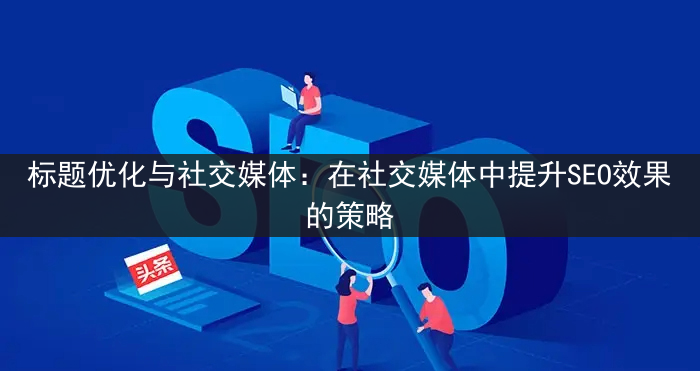 SEO

标题优化与社交媒体：在社交媒体中提升SEO效果的策略

头条